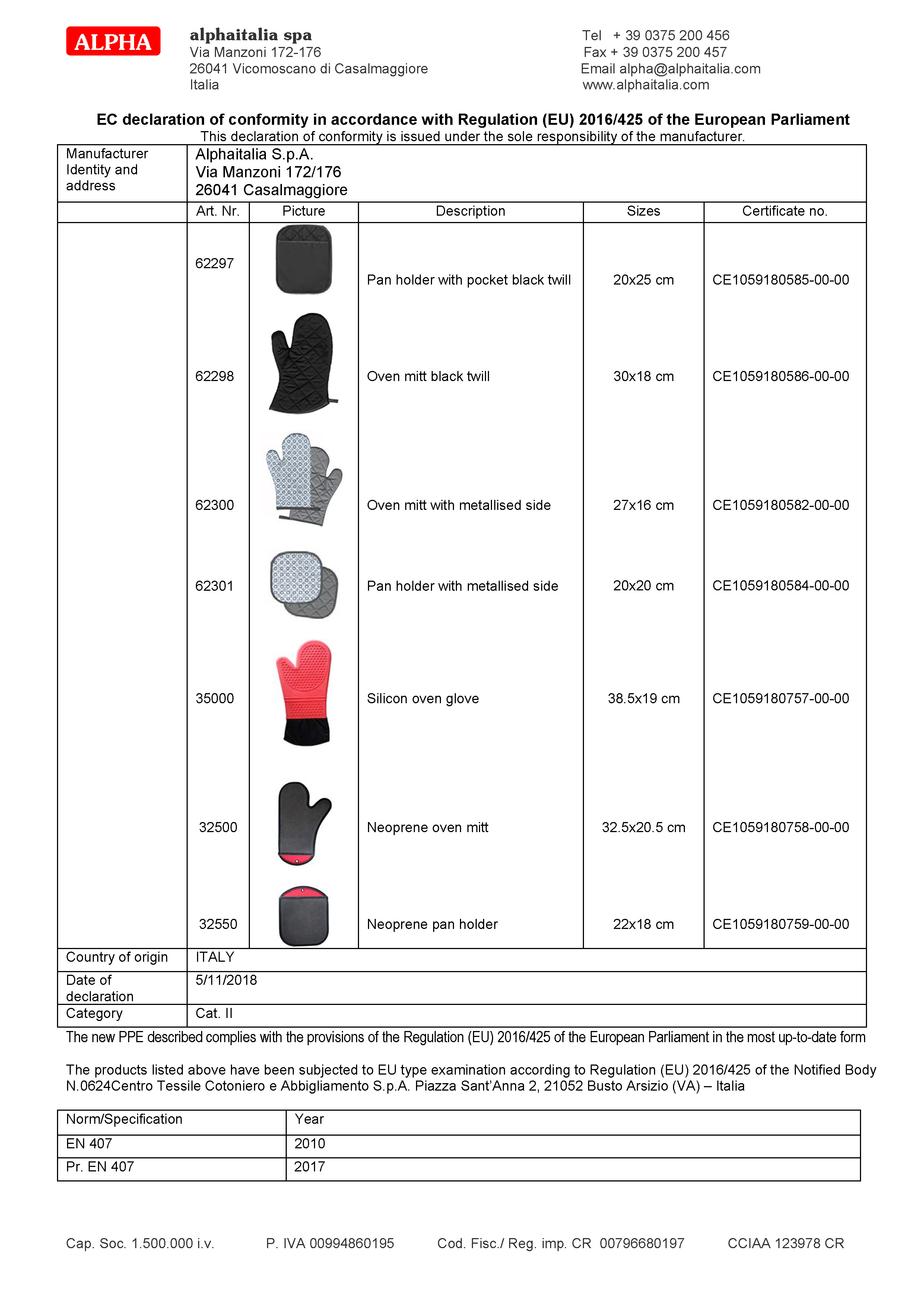 ALPHA

alphaitalia spa
Via Manzoni 172-176
26041 Vicomoscano di Casalmaggiore
Italia

Tel + 39 0375 200 456
Fax + 39 0375 200 457
Email alpha@alphaitalia.com
www.alphaitalia.com

EC declaration of conformity in accordance with Regulation (EU) 2016/425 of the European Parliament
This declaration of conformity is issued under the sole responsibility of the manufacturer.

| Manufacturer Identity and address | Alphaitalia S.p.A. Via Manzoni 172/176 26041 Casalmaggiore | | | | |
|---|---|---|---|---|---|
| | Art. Nr. | Picture | Description | Sizes | Certificate no. |
| | 62297 | | Pan holder with pocket black twill | 20x25 cm | CE1059180585-00-00 |
| | 62298 | | Oven mitt black twill | 30x18 cm | CE1059180586-00-00 |
| | 62300 | | Oven mitt with metallised side | 27x16 cm | CE1059180582-00-00 |
| | 62301 | | Pan holder with metallised side | 20x20 cm | CE1059180584-00-00 |
| | 35000 | | Silicon oven glove | 38.5x19 cm | CE1059180757-00-00 |
| | 32500 | | Neoprene oven mitt | 32.5x20.5 cm | CE1059180758-00-00 |
| | 32550 | | Neoprene pan holder | 22x18 cm | CE1059180759-00-00 |
| Country of origin | ITALY | | | | |
| Date of declaration | 5/11/2018 | | | | |
| Category | Cat. II | | | | |

The new PPE described complies with the provisions of the Regulation (EU) 2016/425 of the European Parliament in the most up-to-date form

The products listed above have been subjected to EU type examination according to Regulation (EU) 2016/425 of the Notified Body N.0624Centro Tessile Cotoniero e Abbigliamento S.p.A. Piazza Sant'Anna 2, 21052 Busto Arsizio (VA) – Italia

| Norm/Specification | Year |
|---|---|
| EN 407 | 2010 |
| Pr. EN 407 | 2017 |

Cap. Soc. 1.500.000 i.v. P. IVA 00994860195 Cod. Fisc./ Reg. imp. CR 00796680197 CCIAA 123978 CR